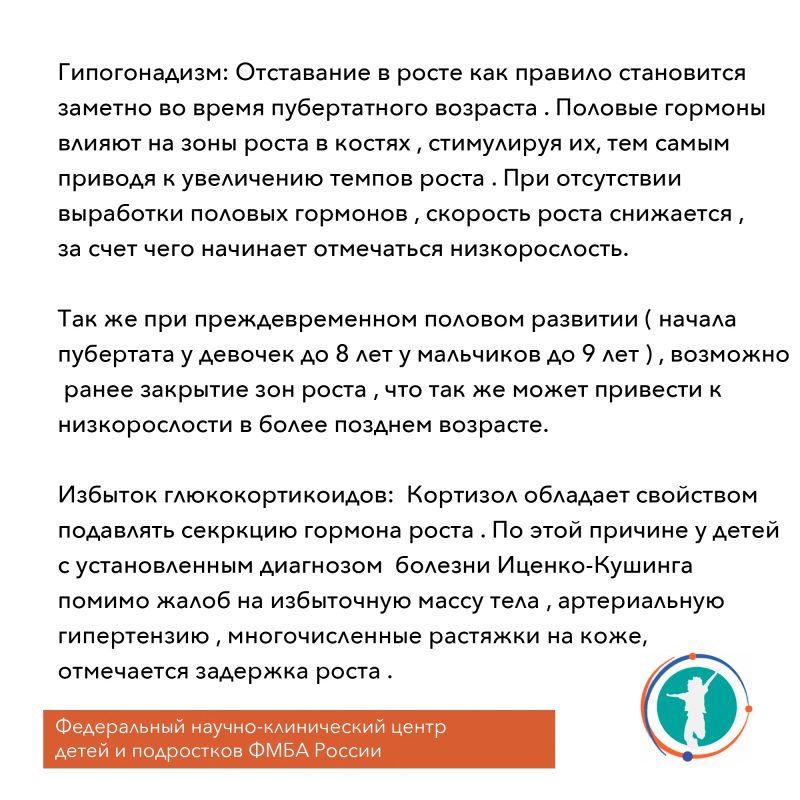 Гипогонадизм: Отставание в росте как правило становится заметно во время пубертатного возраста . Половые гормоны влияют на зоны роста в костях , стимулируя их, тем самым приводя к увеличению темпов роста . При отсутствии выработки половых гормонов , скорость роста снижается , за счет чего начинает отмечаться низкорослость.

Так же при преждевременном половом развитии ( начала пубертата у девочек до 8 лет у мальчиков до 9 лет ) , возможно ранее закрытие зон роста , что так же может привести к низкорослости в более позднем возрасте.

Избыток глюкокортикоидов: Кортизол обладает свойством подавлять секркцию гормона роста . По этой причине у детей с установленным диагнозом болезни Иценко-Кушинга помимо жалоб на избыточную массу тела , артериальную гипертензию , многочисленные растяжки на коже, отмечается задержка роста .

Федеральный научно-клинический центр детей и подростков ФМБА России